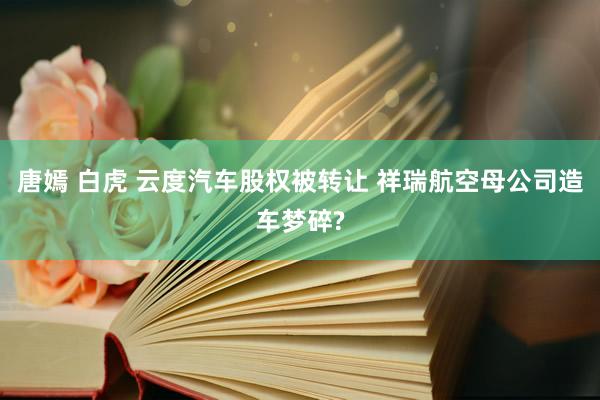 唐嫣 白虎 云度汽车股权被转让 祥瑞航空母公司造车梦碎?